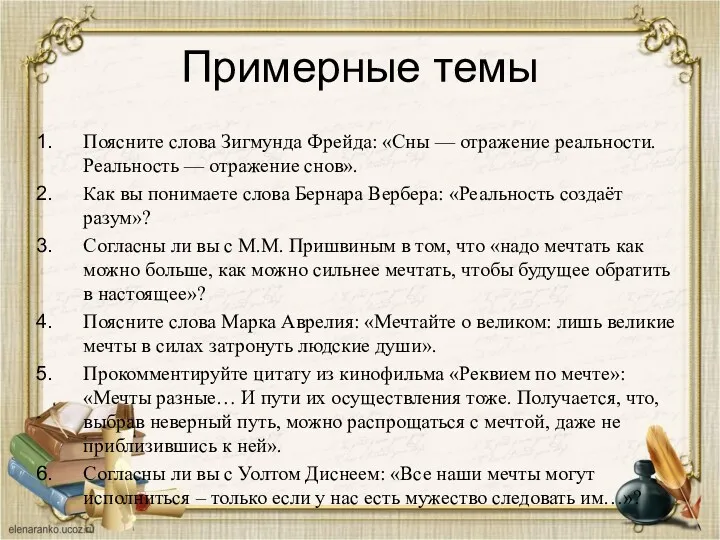 Примерные темы

1. Поясните слова Зигмунда Фрейда: «Сны — отражение реальности. Реальность — отражение снов».
2. Как вы понимаете слова Бернара Вербера: «Реальность создаёт разум»?
3. Согласны ли вы с М.М. Пришвиным в том, что «надо мечтать как можно больше, как можно сильнее мечтать, чтобы будущее обратить в настоящее»?
4. Поясните слова Марка Аврелия: «Мечтайте о великом: лишь великие мечты в силах затронуть людские души».
5. Прокомментируйте цитату из кинофильма «Реквием по мечте»: «Мечты разные… И пути их осуществления тоже. Получается, что, выбрав неверный путь, можно распрощаться с мечтой, даже не приблизившись к ней».
6. Согласны ли вы с Уолтом Диснеем: «Все наши мечты могут исполниться – только если у нас есть мужество следовать им…»?

elenaranko.ucoz.ru